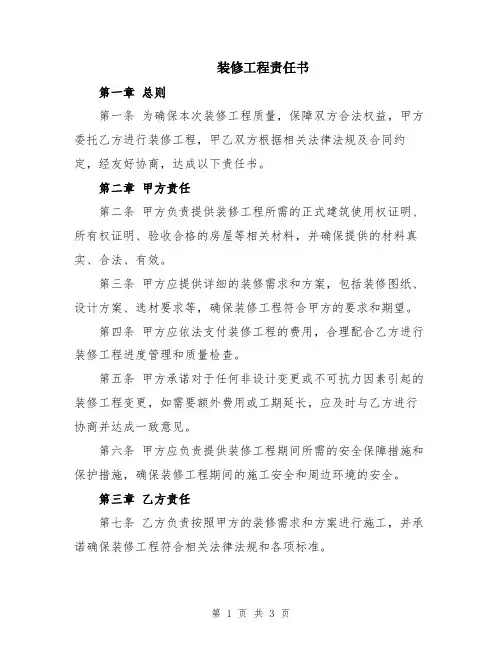 装修工程责任书

第一章 总则

第一条 为确保本次装修工程质量，保障双方合法权益，甲方委托乙方进行装修工程，甲乙双方根据相关法律法规及合同约定，经友好协商，达成以下责任书。

第二章 甲方责任

第二条 甲方负责提供装修工程所需的正式建筑使用权证明、所有权证明、验收合格的房屋等相关材料，并确保提供的材料真实、合法、有效。

第三条 甲方应提供详细的装修需求和方案，包括装修图纸、设计方案、选材要求等，确保装修工程符合甲方的要求和期望。

第四条 甲方应依法支付装修工程的费用，合理配合乙方进行装修工程进度管理和质量检查。

第五条 甲方承诺对于任何非设计变更或不可抗力因素引起的装修工程变更，如需要额外费用或工期延长，应及时与乙方进行协商并达成一致意见。

第六条 甲方应负责提供装修工程期间所需的安全保障措施和保护措施，确保装修工程期间的施工安全和周边环境的安全。

第三章 乙方责任

第七条 乙方负责按照甲方的装修需求和方案进行施工，并承诺确保装修工程符合相关法律法规和各项标准。

第 1 页 共 3 页